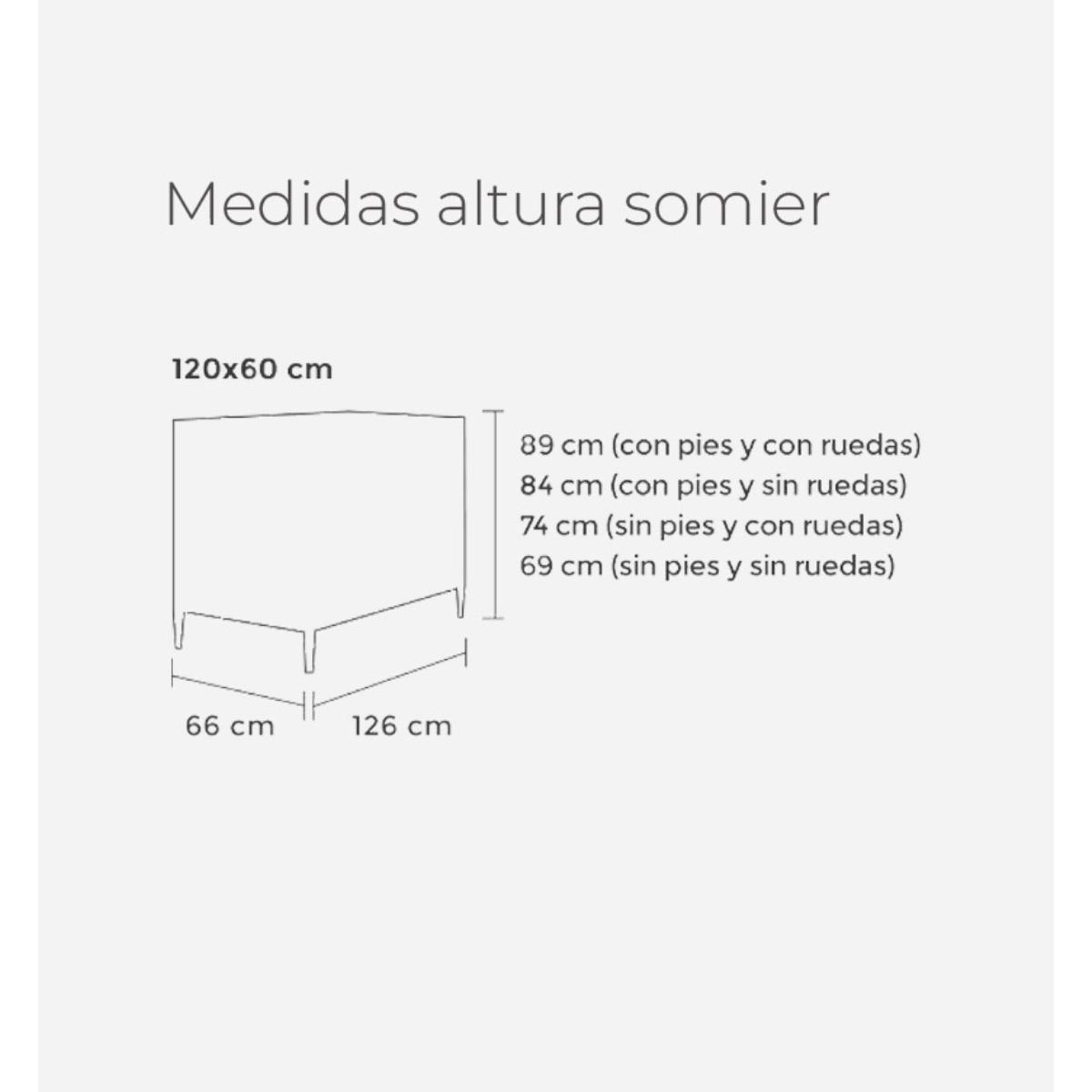 Medidas altura somier

120x60 cm

89 cm (con pies y con ruedas)
84 cm (con pies y sin ruedas)
74 cm (sin pies y con ruedas)
69 cm (sin pies y sin ruedas)

66 cm

126 cm